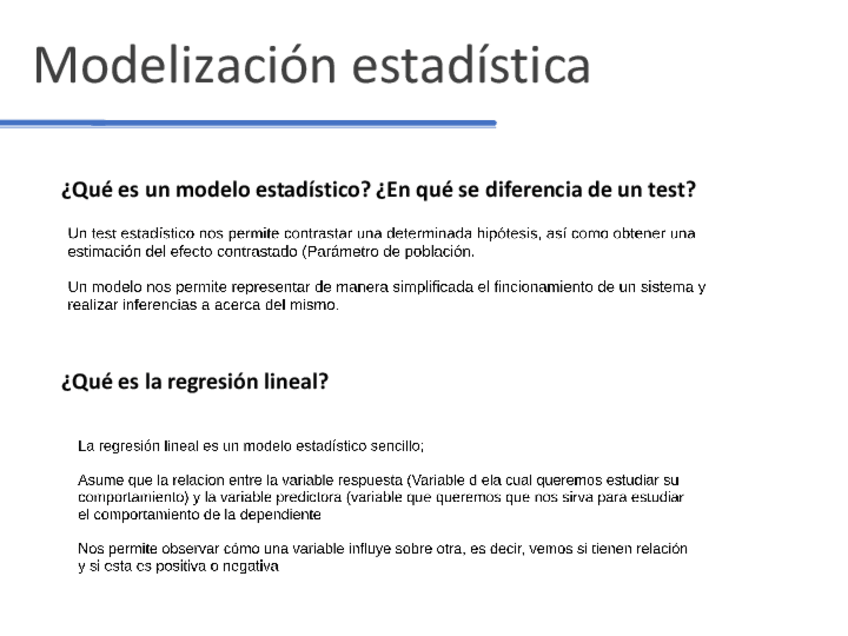 Modelización estadística

¿Qué es un modelo estadístico? ¿En qué se diferencia de un test?

Un test estadístico nos permite contrastar una determinada hipótesis, así como obtener una estimación del efecto contrastado (Parámetro de población.

Un modelo nos permite representar de manera simplificada el fincionamiento de un sistema y realizar inferencias a acerca del mismo.

¿Qué es la regresión lineal?

La regresión lineal es un modelo estadístico sencillo;

Asume que la relacion entre la variable respuesta (Variable d ela cual queremos estudiar su comportamiento) y la variable predictora (variable que queremos que nos sirva para estudiar el comportamiento de la dependiente

Nos permite observar cómo una variable influye sobre otra, es decir, vemos si tienen relación y si esta es positiva o negativa